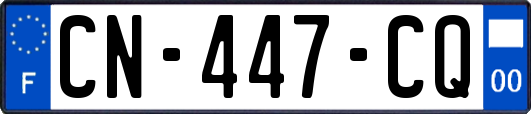 F
CN-447-CQ
00